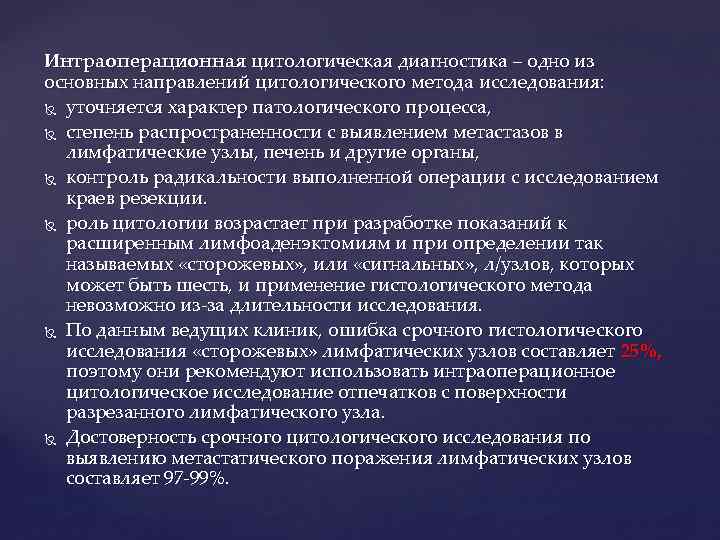 Интраоперационная цитологическая диагностика – одно из основных направлений цитологического метода исследования:

уточняется характер патологического процесса,

степень распространенности с выявлением метастазов в лимфатические узлы, печень и другие органы,

контроль радикальности выполненной операции с исследованием краев резекции.

роль цитологии возрастает при разработке показаний к расширенным лимфоаденэктомиям и при определении так называемых «сторожевых», или «сигнальных», л/узлов, которых может быть шесть, и применение гистологического метода невозможно из-за длительности исследования.

По данным ведущих клиник, ошибка срочного гистологического исследования «сторожевых» лимфатических узлов составляет 25%, поэтому они рекомендуют использовать интраоперационное цитологическое исследование отпечатков с поверхности разрезанного лимфатического узла.

Достоверность срочного цитологического исследования по выявлению метастатического поражения лимфатических узлов составляет 97-99%.